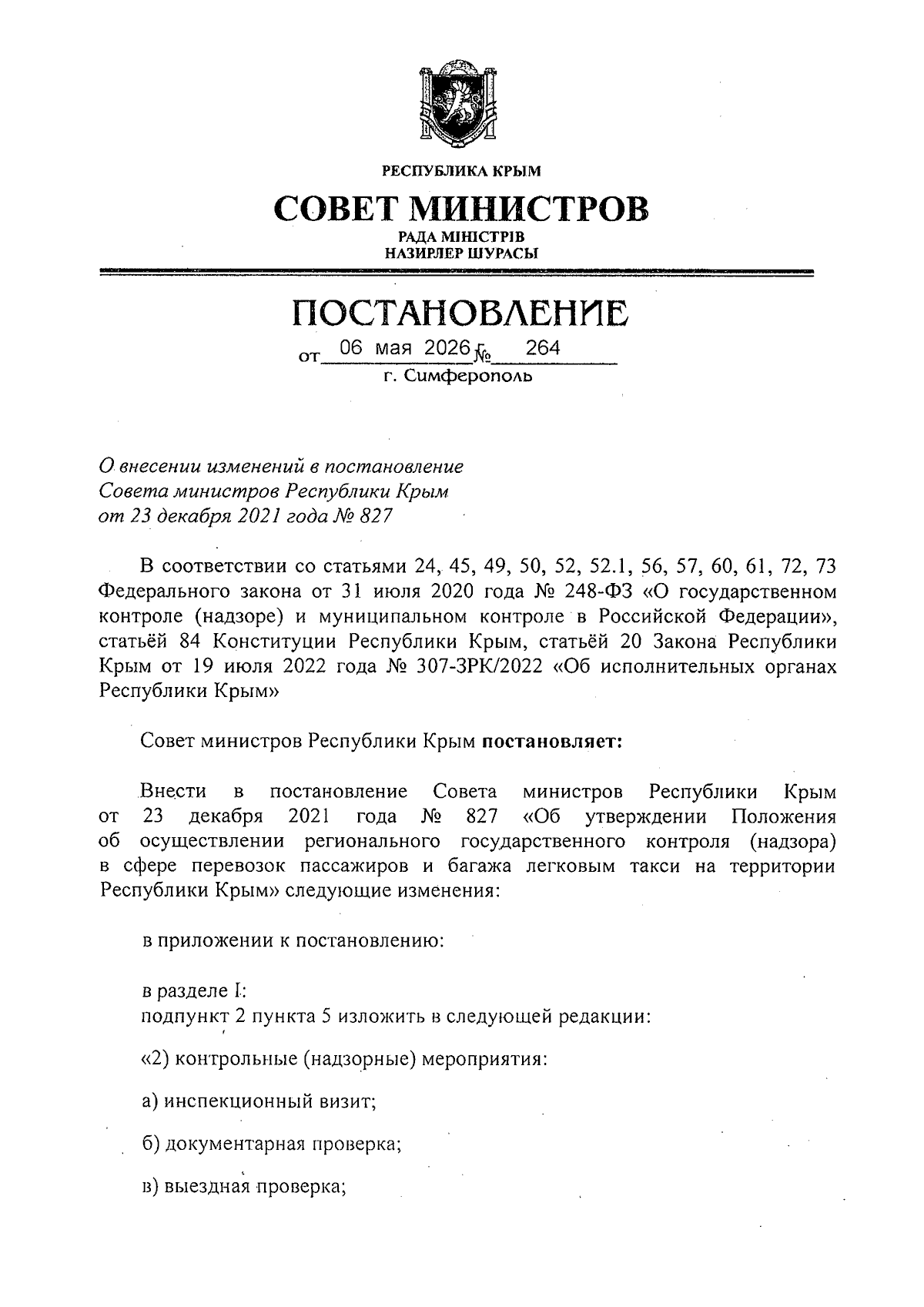 РЕСПУБЛИКА КРЫМ

СОВЕТ МИНИСТРОВ

РАДА МІНІСТРІВ
НАЗИРЛЕР ШУРАСЫ

ПОСТАНОВЛЕНИЕ

от 06 мая 2026 г. № 264
г. Симферополь

О внесении изменений в постановление Совета министров Республики Крым от 23 декабря 2021 года № 827

В соответствии со статьями 24, 45, 49, 50, 52, 52.1, 56, 57, 60, 61, 72, 73 Федерального закона от 31 июля 2020 года № 248-ФЗ «О государственном контроле (надзоре) и муниципальном контроле в Российской Федерации», статьёй 84 Конституции Республики Крым, статьёй 20 Закона Республики Крым от 19 июля 2022 года № 307-ЗРК/2022 «Об исполнительных органах Республики Крым»

Совет министров Республики Крым постановляет:

Внести в постановление Совета министров Республики Крым от 23 декабря 2021 года № 827 «Об утверждении Положения об осуществлении регионального государственного контроля (надзора) в сфере перевозок пассажиров и багажа легковым такси на территории Республики Крым» следующие изменения:

в приложении к постановлению:

в разделе I:
подпункт 2 пункта 5 изложить в следующей редакции:

«2) контрольные (надзорные) мероприятия:

а) инспекционный визит;

б) документарная проверка;

в) выездная проверка;